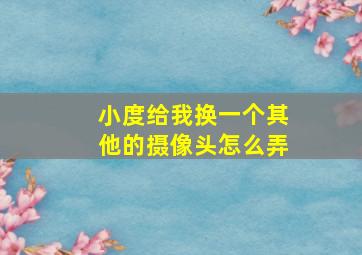 小度给我换一个其他的摄像头怎么弄